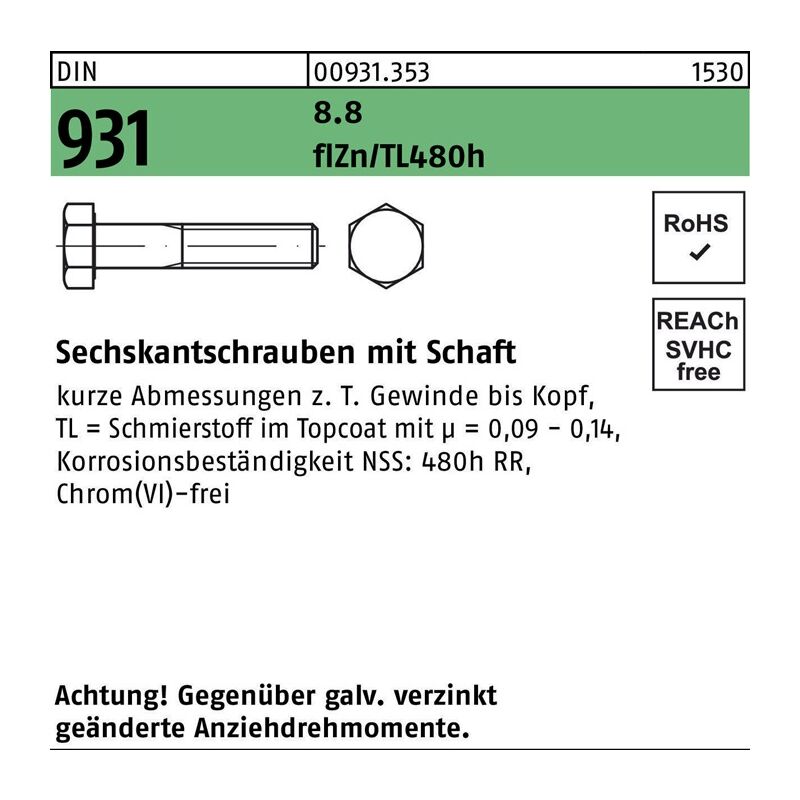 DIN 00931.353 1530

931

8.8
flZn/TL480h

RoHS
✓

REACh
SVHC
free

Sechskantschrauben mit Schaft

kurze Abmessungen z. T. Gewinde bis Kopf, TL = Schmierstoff im Topcoat mit μ = 0,09 - 0,14, Korrosionsbeständigkeit NSS: 480h RR, Chrom(VI)-frei

Achtung! Gegenüber galv. verzinkt geänderte Anziehdrehmomente.